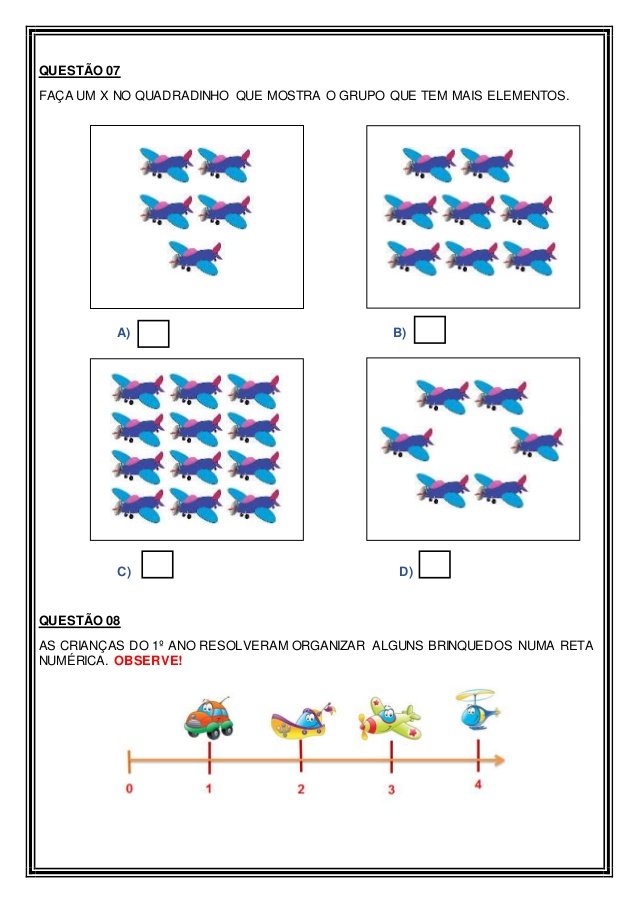 QUESTÃO 07

FAÇA UM X NO QUADRADINHO QUE MOSTRA O GRUPO QUE TEM MAIS ELEMENTOS.

A) ☐

B) ☐

C) ☐

D) ☐

QUESTÃO 08

AS CRIANÇAS DO 1º ANO RESOLVERAM ORGANIZAR ALGUNS BRINQUEDOS NUMA RETA NUMÉRICA. OBSERVE!

0 1 2 3 4